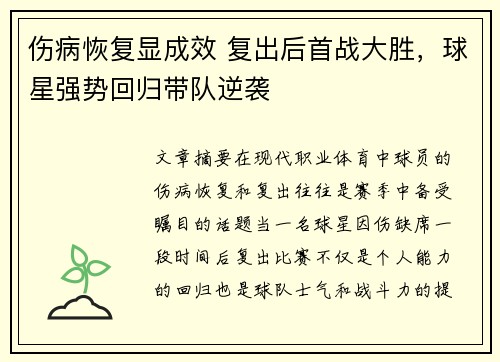 伤病恢复显成效 复出后首战大胜，球星强势回归带队逆袭

文章摘要在现代职业体育中球员的伤病恢复和复出往往是赛季中备受瞩目的话题当一名球星因伤缺席一段时间后复出比赛不仅是个人能力的回归也是球队士气和战斗力的提